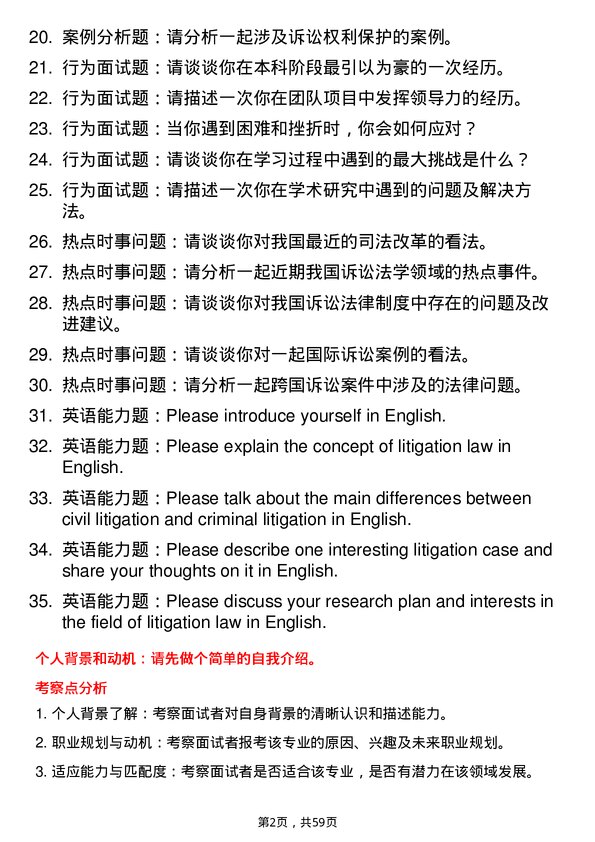 20. 案例分析题：请分析一起涉及诉讼权利保护的案例。

21. 行为面试题：请谈谈你在本科阶段最引以为豪的一次经历。

22. 行为面试题：请描述一次你在团队项目中发挥领导力的经历。

23. 行为面试题：当你遇到困难和挫折时，你会如何应对？

24. 行为面试题：请谈谈你在学习过程中遇到的最大挑战是什么？

25. 行为面试题：请描述一次你在学术研究中遇到的问题及解决方法。

26. 热点时事问题：请谈谈你对我国最近的司法改革的看法。

27. 热点时事问题：请分析一起近期我国诉讼法学领域的热点事件。

28. 热点时事问题：请谈谈你对我国诉讼法律制度中存在的问题及改进建议。

29. 热点时事问题：请谈谈你对一起国际诉讼案例的看法。

30. 热点时事问题：请分析一起跨国诉讼案件中涉及的法律问题。

31. 英语能力题：Please introduce yourself in English.

32. 英语能力题：Please explain the concept of litigation law in English.

33. 英语能力题：Please talk about the main differences between civil litigation and criminal litigation in English.

34. 英语能力题：Please describe one interesting litigation case and share your thoughts on it in English.

35. 英语能力题：Please discuss your research plan and interests in the field of litigation law in English.

个人背景和动机：请先做个简单的自我介绍。

考察点分析

1. 个人背景了解：考察面试者对自身背景的清晰认识和描述能力。

2. 职业规划与动机：考察面试者报考该专业的原因、兴趣及未来职业规划。

3. 适应能力与匹配度：考察面试者是否适合该专业，是否有潜力在该领域发展。

第2页，共59页